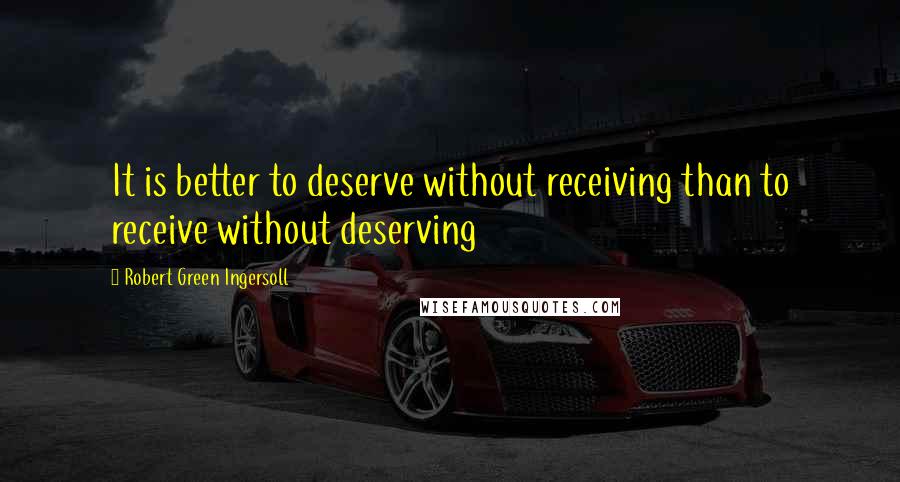 It is better to deserve without receiving than to receive without deserving

Robert Green Ingersoll

WISEFAMOUSQUOTES.COM